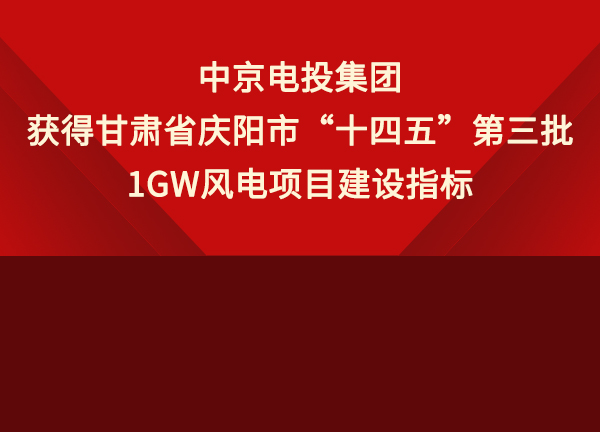 中京电投集团
获得甘肃省庆阳市“十四五”第三批
1GW风电项目建设指标